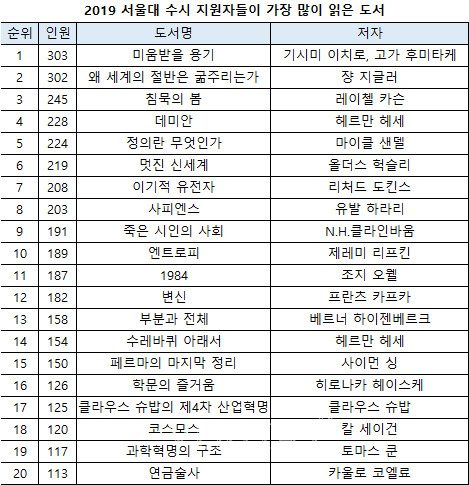 2019 서울대 수시 지원자들이 가장 많이 읽은 도서

| 순위 | 인원 | 도서명 | 저자 |
|---|---|---|---|
| 1 | 303 | 미움받을 용기 | 기시미 이치로, 고가 후미타케 |
| 2 | 302 | 왜 세계의 절반은 굶주리는가 | 장 지글러 |
| 3 | 245 | 침묵의 봄 | 레이첼 카슨 |
| 4 | 228 | 데미안 | 헤르만 헤세 |
| 5 | 224 | 정의란 무엇인가 | 마이클 샌델 |
| 6 | 219 | 멋진 신세계 | 올더스 헉슬리 |
| 7 | 208 | 이기적 유전자 | 리처드 도킨스 |
| 8 | 203 | 사피엔스 | 유발 하라리 |
| 9 | 191 | 죽은 시인의 사회 | N.H.클라인바움 |
| 10 | 189 | 엔트로피 | 제레미 리프킨 |
| 11 | 187 | 1984 | 조지 오웰 |
| 12 | 182 | 변신 | 프란츠 카프카 |
| 13 | 158 | 부분과 전체 | 베르너 하이젠베르크 |
| 14 | 154 | 수레바퀴 아래서 | 헤르만 헤세 |
| 15 | 150 | 페르마의 마지막 정리 | 사이먼 싱 |
| 16 | 126 | 학문의 즐거움 | 히로나카 헤이스케 |
| 17 | 125 | 클라우스 슈밥의 제4차 산업혁명 | 클라우스 슈밥 |
| 18 | 120 | 코스모스 | 칼 세이건 |
| 19 | 117 | 과학혁명의 구조 | 토마스 쿤 |
| 20 | 113 | 연금술사 | 카울로 코엘료 |